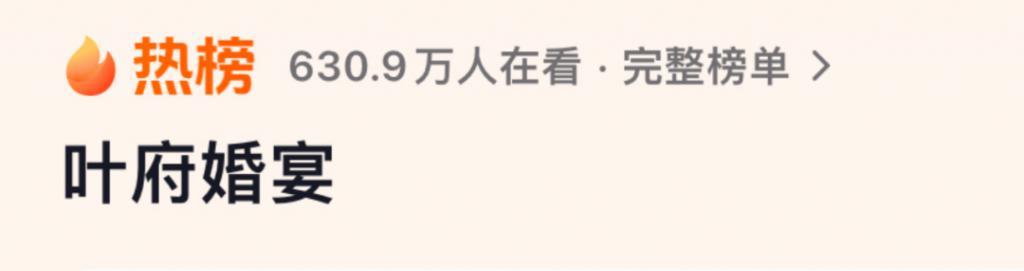 热榜 630.9 万人在看 · 完整榜单 >

叶府婚宴